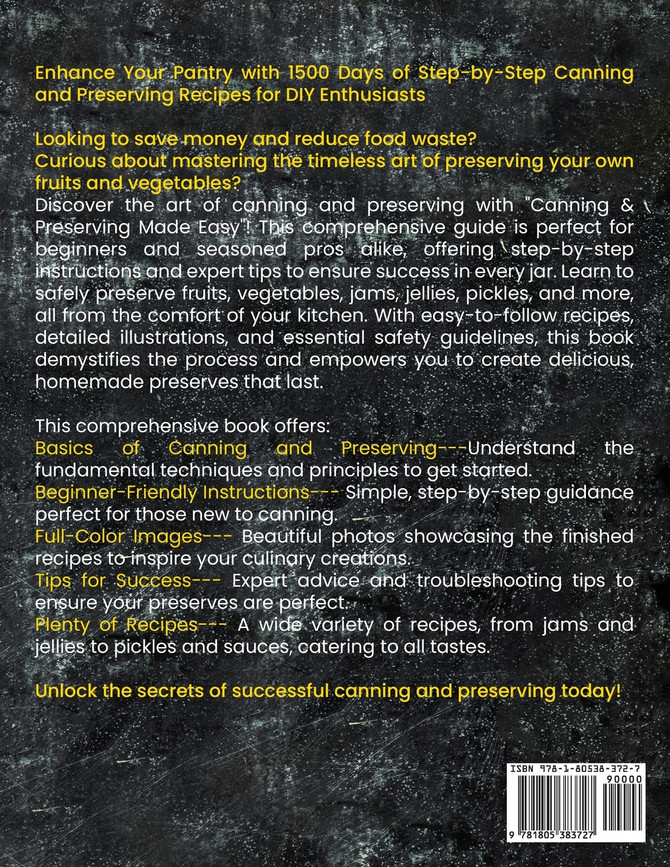 Enhance Your Pantry with 1500 Days of Step-by-Step Canning and Preserving Recipes for DIY Enthusiasts

Looking to save money and reduce food waste?
Curious about mastering the timeless art of preserving your own fruits and vegetables?
Discover the art of canning and preserving with "Canning & Preserving Made Easy"! This comprehensive guide is perfect for beginners and seasoned pros alike, offering step-by-step instructions and expert tips to ensure success in every jar. Learn to safely preserve fruits, vegetables, jams, jellies, pickles, and more, all from the comfort of your kitchen. With easy-to-follow recipes, detailed illustrations, and essential safety guidelines, this book demystifies the process and empowers you to create delicious, homemade preserves that last.

This comprehensive book offers:
Basics of Canning and Preserving---Understand the fundamental techniques and principles to get started.
Beginner-Friendly Instructions--- Simple, step-by-step guidance perfect for those new to canning.
Full-Color Images--- Beautiful photos showcasing the finished recipes to inspire your culinary creations.
Tips for Success--- Expert advice and troubleshooting tips to ensure your preserves are perfect.
Plenty of Recipes--- A wide variety of recipes, from jams and jellies to pickles and sauces, catering to all tastes.

Unlock the secrets of successful canning and preserving today!

ISBN 978-1-80538-372-7
90000
9 781805 383727